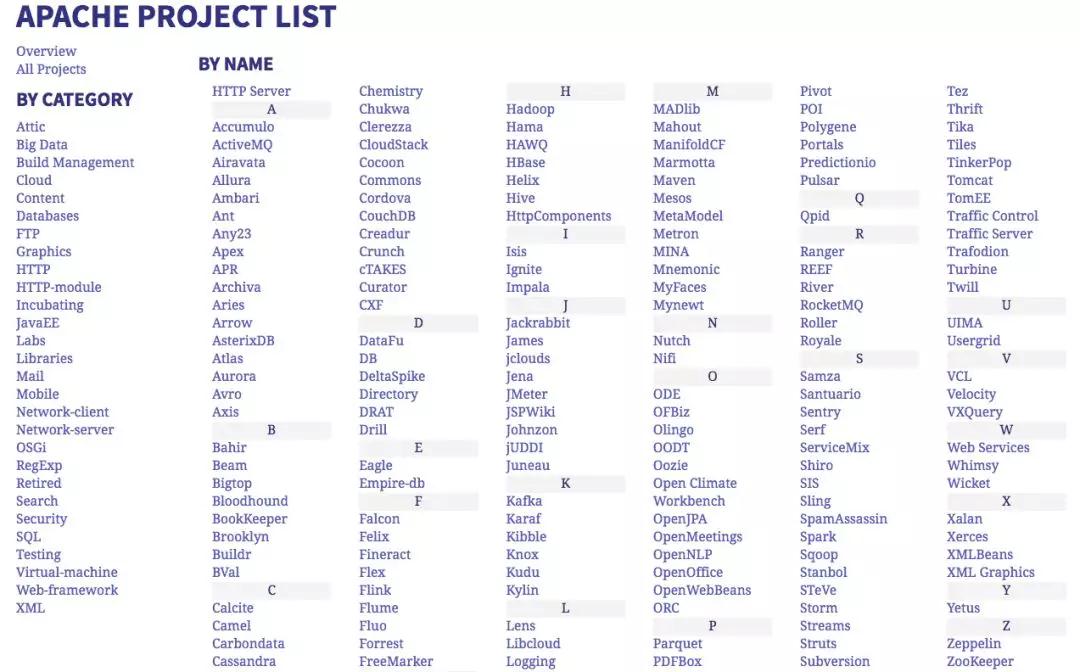 APACHE PROJECT LIST

Overview
All Projects

BY CATEGORY

Attic
Big Data
Build Management
Cloud
Content
Databases
FTP
Graphics
HTTP
HTTP-module
Incubating
JavaEE
Labs
Libraries
Mail
Mobile
Network-client
Network-server
OSGi
RegExp
Retired
Search
Security
SQL
Testing
Virtual-machine
Web-framework
XML

BY NAME

HTTP Server
A
Accumulo
ActiveMQ
Airavata
Allura
Ambari
Ant
Any23
Apex
APR
Archiva
Aries
Arrow
AsterixDB
Atlas
Aurora
Avro
Axis
B
Bahir
Beam
Bigtop
Bloodhound
BookKeeper
Brooklyn
Buildr
BVal
C
Calcite
Camel
Carbondata
Cassandra

Chemistry
Chukwa
Clerezza
CloudStack
Cocoon
Commons
Cordova
CouchDB
Creadur
Crunch
cTAKES
Curator
CXF
D
DataFu
DB
DeltaSpike
Directory
DRAT
Drill
E
Eagle
Empire-db
F
Falcon
Felix
Fineract
Flex
Flink
Flume
Fluo
Forrest
FreeMarker

H
Hadoop
Hama
HAWQ
HBase
Helix
Hive
HttpComponents
I
Isis
Ignite
Impala
J
Jackrabbit
James
jclouds
Jena
JMeter
JSPWiki
Johnzon
jUDDI
Juneau
K
Kafka
Karaf
Kibble
Knox
Kudu
Kylin
L
Lens
Libcloud
Logging

M
MADlib
Mahout
ManifoldCF
Marmotta
Maven
Mesos
MetaModel
Metron
MINA
Mnemonic
MyFaces
Mynewt
N
Nutch
Nifi
O
ODE
OFBiz
Olingo
OODT
Oozie
Open Climate Workbench
OpenJPA
OpenMeetings
OpenNLP
OpenOffice
OpenWebBeans
ORC
P
Parquet
PDFBox

Pivot
POI
Polygene
Portals
Predictionio
Pulsar
Q
Qpid
R
Ranger
REEF
River
RocketMQ
Roller
Royale
S
Samza
Santuario
Sentry
Serf
ServiceMix
Shiro
SIS
Sling
SpamAssassin
Spark
Sqoop
Stanbol
STeVe
Storm
Streams
Struts
Subversion

Tez
Thrift
Tika
Tiles
TinkerPop
Tomcat
TomEE
Traffic Control
Traffic Server
Trafodion
Turbine
Twill
U
UIMA
Usergrid
V
VCL
Velocity
VXQuery
W
Web Services
Whimsy
Wicket
X
Xalan
Xerces
XMLBeans
XML Graphics
Y
Yetus
Z
Zeppelin
ZooKeeper